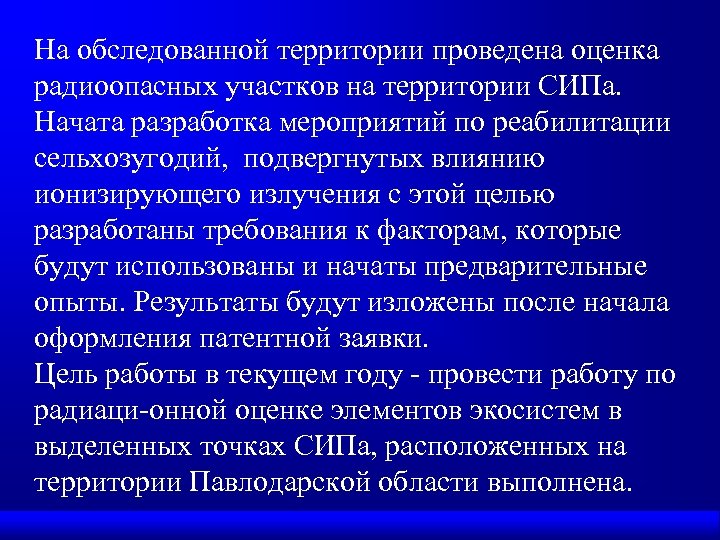 На обследованной территории проведена оценка радиоопасных участков на территории СИПа. Начата разработка мероприятий по реабилитации сельхозугодий,  подвергнутых влиянию ионизирующего излучения с этой целью разработаны требования к факторам, которые будут использованы и начаты предварительные опыты. Результаты будут изложены после начала оформления патентной заявки.
Цель работы в текущем году - провести работу по радиаци-онной оценке элементов экосистем в выделенных точках СИПа, расположенных на территории Павлодарской области выполнена.